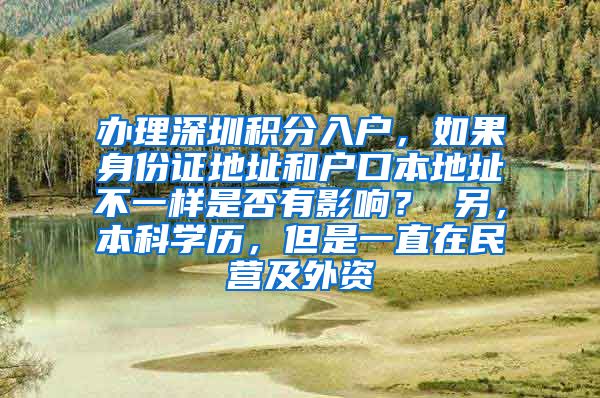 办理深圳积分入户，如果身份证地址和户口本地址不一样是否有影响？ 另，本科学历，但是一直在民营及外资